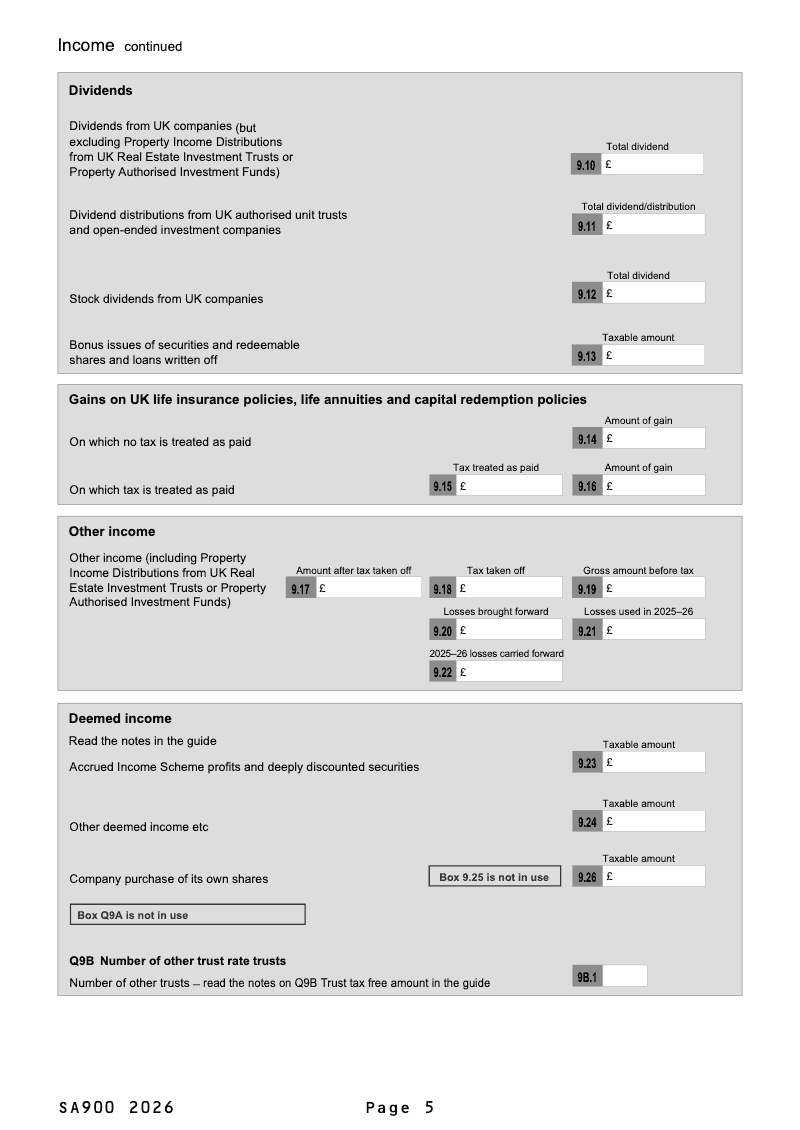 Income continued

Dividends

Dividends from UK companies (but excluding Property Income Distributions from UK Real Estate Investment Trusts or Property Authorised Investment Funds)

Total dividend
9.10 £

Dividend distributions from UK authorised unit trusts and open-ended investment companies

Total dividend/distribution
9.11 £

Stock dividends from UK companies

Total dividend
9.12 £

Bonus issues of securities and redeemable shares and loans written off

Taxable amount
9.13 £

Gains on UK life insurance policies, life annuities and capital redemption policies

On which no tax is treated as paid

Amount of gain
9.14 £

On which tax is treated as paid

Tax treated as paid
9.15 £

Amount of gain
9.16 £

Other income

Other income (including Property Income Distributions from UK Real Estate Investment Trusts or Property Authorised Investment Funds)

Amount after tax taken off
9.17 £

Tax taken off
9.18 £

Gross amount before tax
9.19 £

Losses brought forward
9.20 £

Losses used in 2025–26
9.21 £

2025–26 losses carried forward
9.22 £

Deemed income

Read the notes in the guide

Accrued Income Scheme profits and deeply discounted securities

Taxable amount
9.23 £

Other deemed income etc

Taxable amount
9.24 £

Company purchase of its own shares

Box 9.25 is not in use

Taxable amount
9.26 £

Box Q9A is not in use

Q9B Number of other trust rate trusts

Number of other trusts – read the notes on Q9B Trust tax free amount in the guide

9B.1

SA900 2026

Page 5